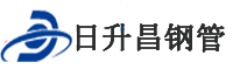 日升昌钢管